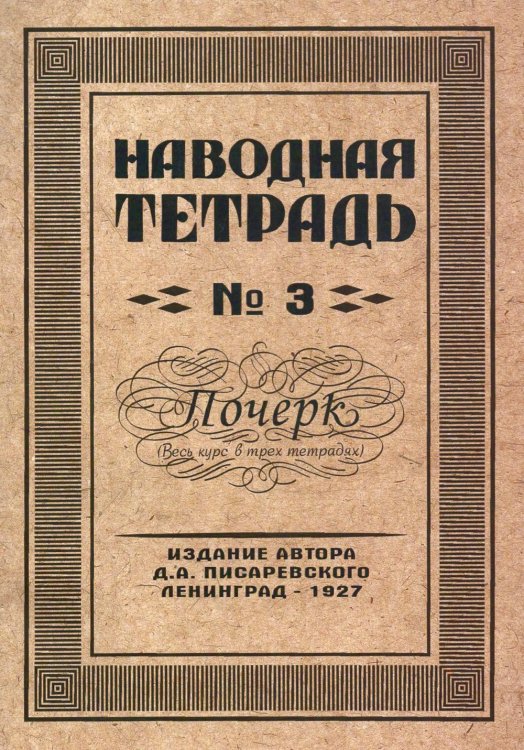 НАВОДНАЯ ТЕТРАДЬ

№ 3

Почерк

(Весь курс в трех тетрадях)

ИЗДАНИЕ АВТОРА
Д.А. ПИСАРЕВСКОГО
ЛЕНИНГРАД - 1927